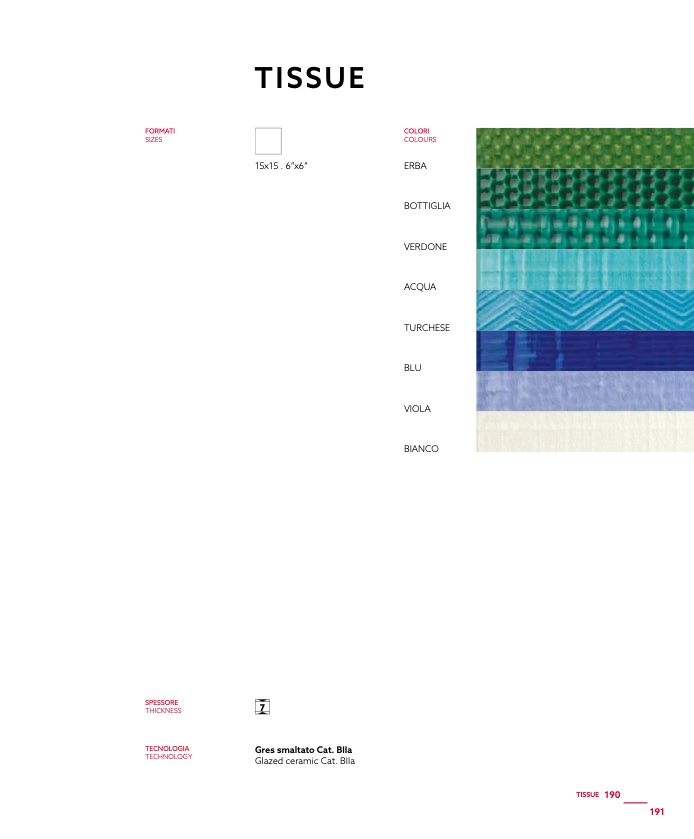 TISSUE

FORMATI
SIZES

15x15 . 6"x6"

COLORI
COLOURS

ERBA

BOTTIGLIA

VERDONE

ACQUA

TURCHESE

BLU

VIOLA

BIANCO

SPESSORE
THICKNESS

7

TECNOLOGIA
TECHNOLOGY

Gres smaltato Cat. BIIa
Glazed ceramic Cat. BIIa

TISSUE 190
191